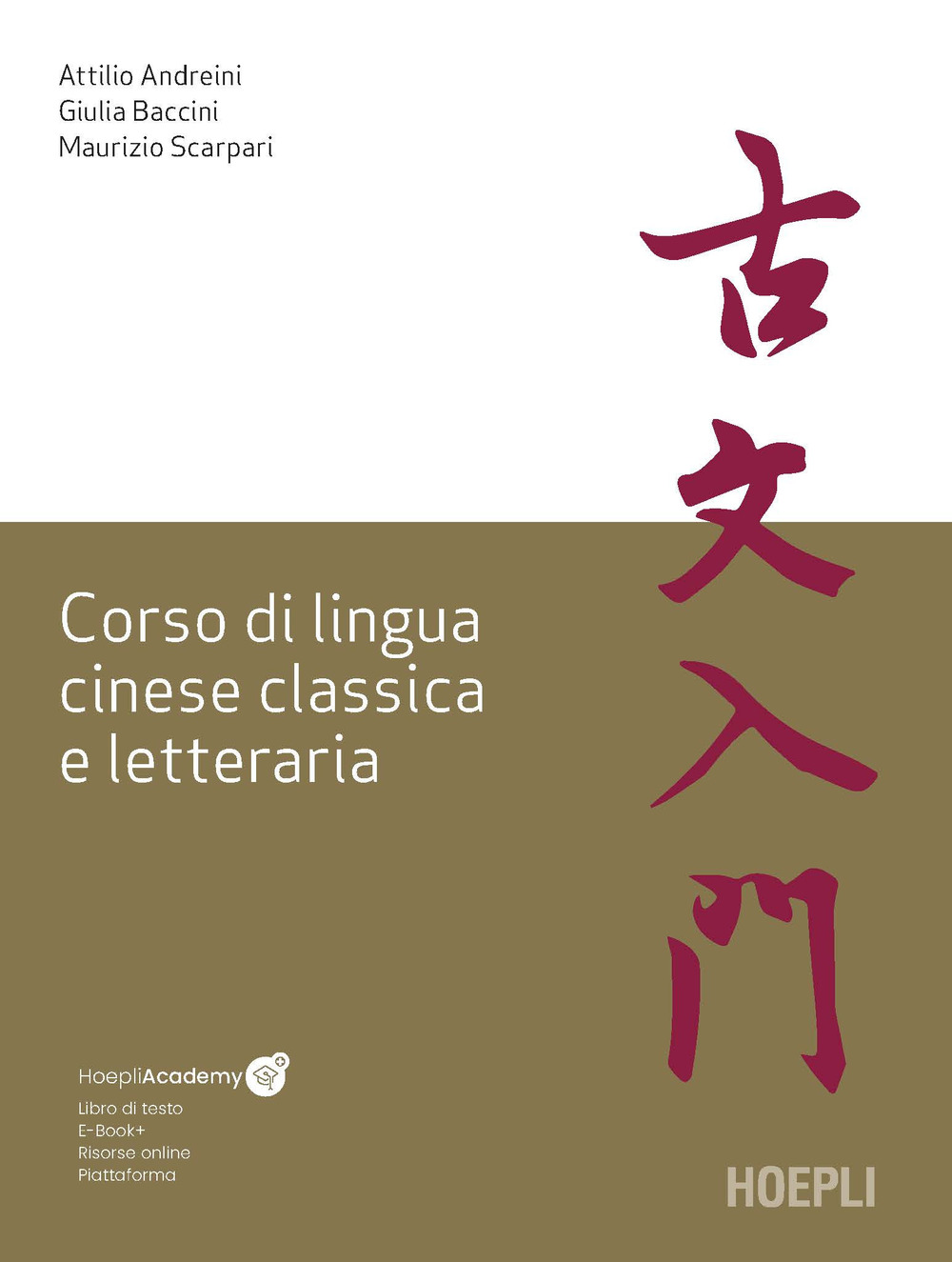 Attilio Andreini
Giulia Baccini
Maurizio Scarpari

古文入門

Corso di lingua cinese classica e letteraria

HoepliAcademy
Libro di testo
E-Book+
Risorse online
Piattaforma

HOEPLI